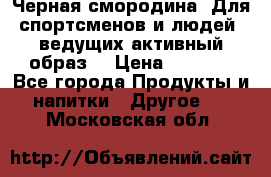 Черная смородина  Для спортсменов и людей ведущих активный образ   Цена

Все города Продукты и напитки   Другое   Московская обл

http://Объявлений.сайт